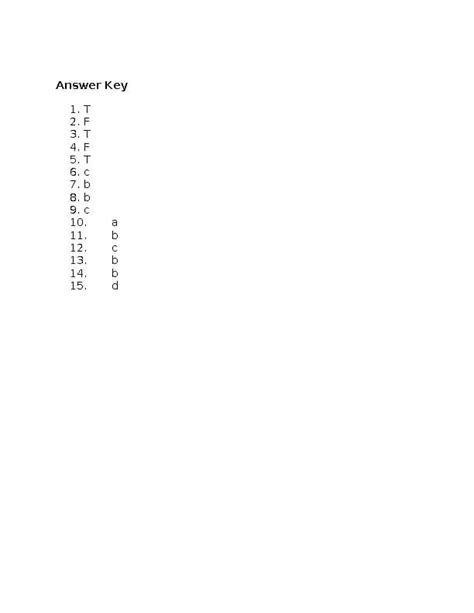 Answer Key

1. T
2. F
3. T
4. F
5. T
6. c
7. b
8. b
9. c
10. a
11. b
12. c
13. b
14. b
15. d